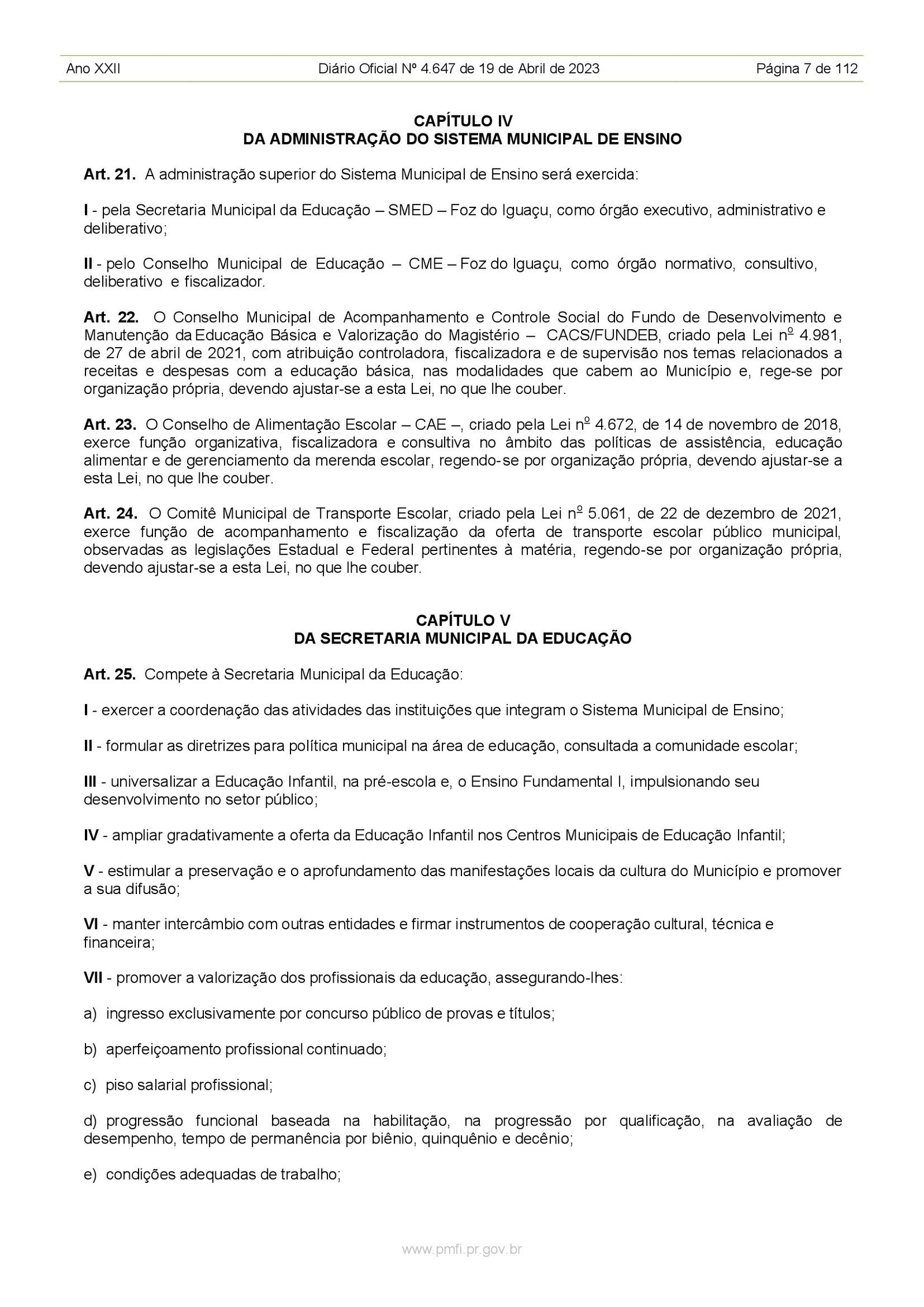 Ano XXII Diário Oficial Nº 4.647 de 19 de Abril de 2023 Página 7 de 112

CAPÍTULO IV
DA ADMINISTRAÇÃO DO SISTEMA MUNICIPAL DE ENSINO

Art. 21. A administração superior do Sistema Municipal de Ensino será exercida:

I - pela Secretaria Municipal da Educação – SMED – Foz do Iguaçu, como órgão executivo, administrativo e deliberativo;

II - pelo Conselho Municipal de Educação – CME – Foz do Iguaçu, como órgão normativo, consultivo, deliberativo e fiscalizador.

Art. 22. O Conselho Municipal de Acompanhamento e Controle Social do Fundo de Desenvolvimento e Manutenção da Educação Básica e Valorização do Magistério – CACS/FUNDEB, criado pela Lei nº 4.981, de 27 de abril de 2021, com atribuição controladora, fiscalizadora e de supervisão nos temas relacionados a receitas e despesas com a educação básica, nas modalidades que cabem ao Município e, rege-se por organização própria, devendo ajustar-se a esta Lei, no que lhe couber.

Art. 23. O Conselho de Alimentação Escolar – CAE –, criado pela Lei nº 4.672, de 14 de novembro de 2018, exerce função organizativa, fiscalizadora e consultiva no âmbito das políticas de assistência, educação alimentar e de gerenciamento da merenda escolar, regendo-se por organização própria, devendo ajustar-se a esta Lei, no que lhe couber.

Art. 24. O Comitê Municipal de Transporte Escolar, criado pela Lei nº 5.061, de 22 de dezembro de 2021, exerce função de acompanhamento e fiscalização da oferta de transporte escolar público municipal, observadas as legislações Estadual e Federal pertinentes à matéria, regendo-se por organização própria, devendo ajustar-se a esta Lei, no que lhe couber.

CAPÍTULO V
DA SECRETARIA MUNICIPAL DA EDUCAÇÃO

Art. 25. Compete à Secretaria Municipal da Educação:

I - exercer a coordenação das atividades das instituições que integram o Sistema Municipal de Ensino;

II - formular as diretrizes para política municipal na área de educação, consultada a comunidade escolar;

III - universalizar a Educação Infantil, na pré-escola e, o Ensino Fundamental I, impulsionando seu desenvolvimento no setor público;

IV - ampliar gradativamente a oferta da Educação Infantil nos Centros Municipais de Educação Infantil;

V - estimular a preservação e o aprofundamento das manifestações locais da cultura do Município e promover a sua difusão;

VI - manter intercâmbio com outras entidades e firmar instrumentos de cooperação cultural, técnica e financeira;

VII - promover a valorização dos profissionais da educação, assegurando-lhes:

a) ingresso exclusivamente por concurso público de provas e títulos;

b) aperfeiçoamento profissional continuado;

c) piso salarial profissional;

d) progressão funcional baseada na habilitação, na progressão por qualificação, na avaliação de desempenho, tempo de permanência por biênio, quinquênio e decênio;

e) condições adequadas de trabalho;

www.pmfi.pr.gov.br